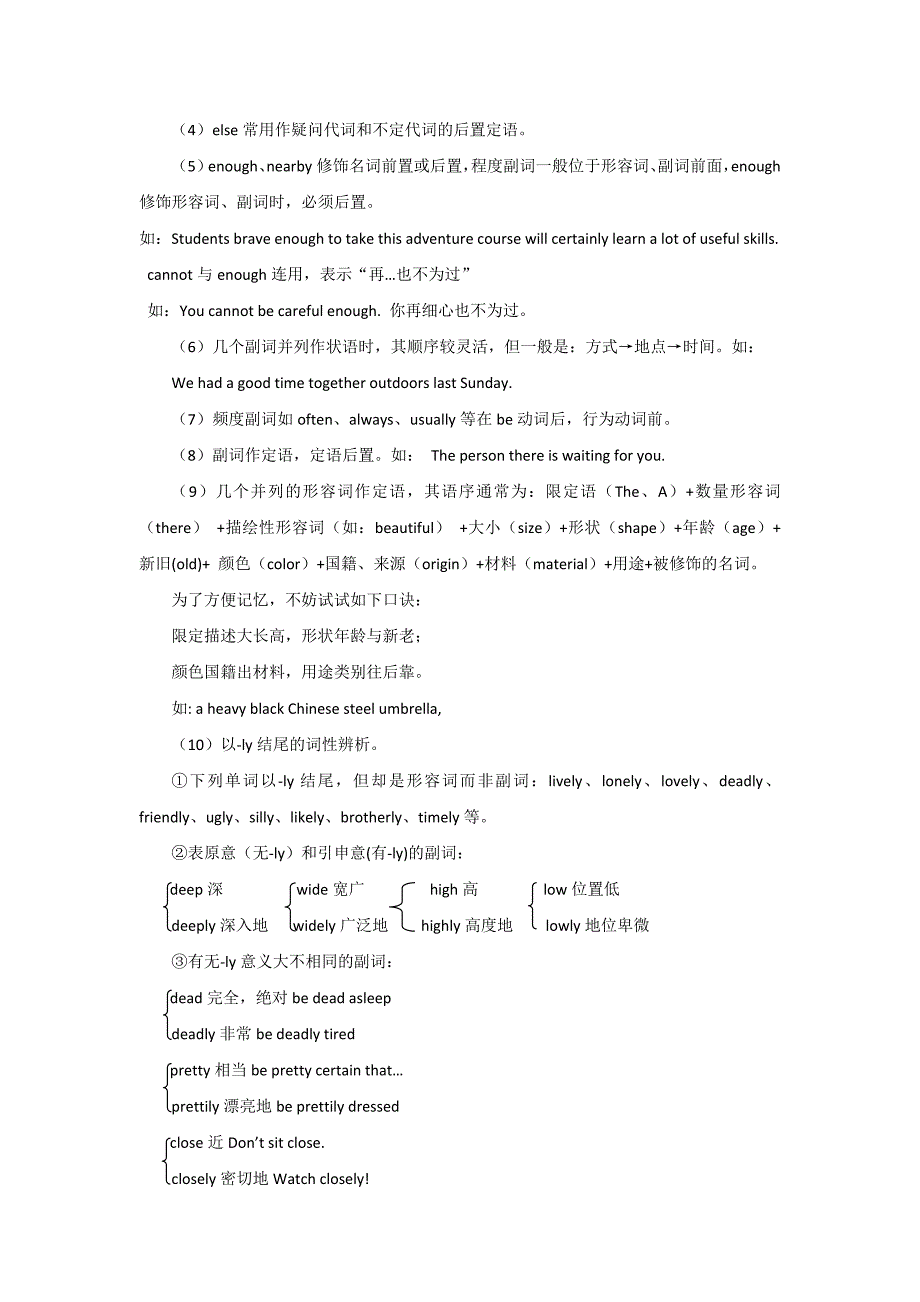 （4）else 常用作疑问代词和不定代词的后置定语。

（5）enough、nearby 修饰名词前置或后置，程度副词一般位于形容词、副词前面，enough 修饰形容词、副词时，必须后置。

如：Students brave enough to take this adventure course will certainly learn a lot of useful skills.

cannot 与 enough 连用，表示“再…也不为过”

如：You cannot be careful enough. 你再细心也不为过。

（6）几个副词并列作状语时，其顺序较灵活，但一般是：方式→地点→时间。如：

We had a good time together outdoors last Sunday.

（7）频度副词如 often、always、usually 等在 be 动词后，行为动词前。

（8）副词作定语，定语后置。如： The person there is waiting for you.

（9）几个并列的形容词作定语，其语序通常为：限定语（The、A）+数量形容词（there） +描绘性形容词（如：beautiful） +大小（size）+形状（shape）+年龄（age）+新旧(old)+ 颜色（color）+国籍、来源（origin）+材料（material）+用途+被修饰的名词。

为了方便记忆，不妨试试如下口诀：

限定描述大长高，形状年龄与新老；

颜色国籍出材料，用途类别往后靠。

如: a heavy black Chinese steel umbrella,

（10）以-ly 结尾的词性辨析。

①下列单词以-ly 结尾，但却是形容词而非副词：lively、lonely、lovely、deadly、friendly、ugly、silly、likely、brotherly、timely 等。

②表原意（无-ly）和引申意(有-ly)的副词：

deep 深
deeply 深入地

wide 宽广
widely 广泛地

high 高
highly 高度地

low 位置低
lowly 地位卑微

③有无-ly 意义大不相同的副词：

dead 完全，绝对 be dead asleep
deadly 非常 be deadly tired

pretty 相当 be pretty certain that…
prettily 漂亮地 be prettily dressed

close 近 Don’t sit close.
closely 密切地 Watch closely!